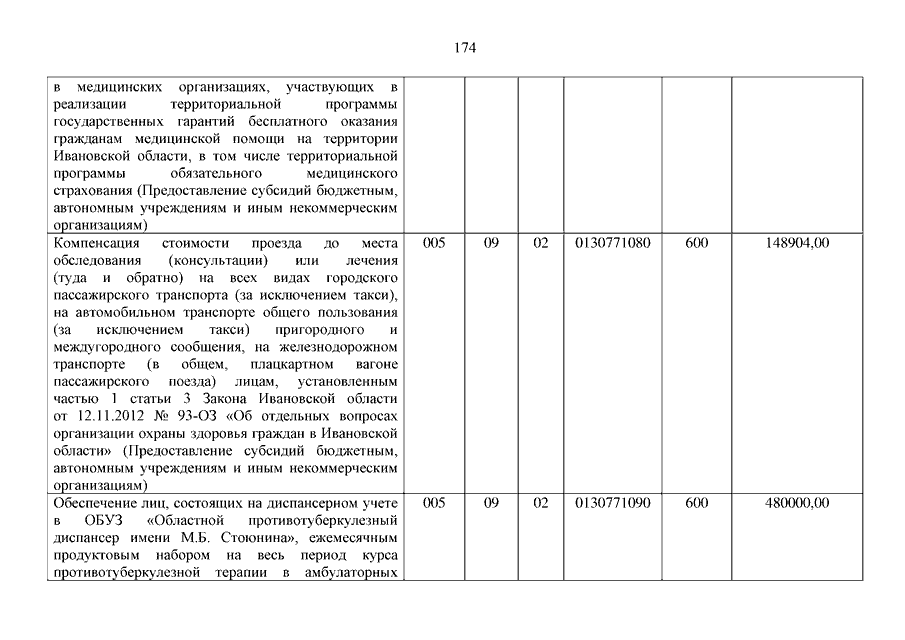 174

| | | | | | | |
|---|---|---|---|---|---|---|
| в медицинских организациях, участвующих в реализации территориальной программы государственных гарантий бесплатного оказания гражданам медицинской помощи на территории Ивановской области, в том числе территориальной программы обязательного медицинского страхования (Предоставление субсидий бюджетным, автономным учреждениям и иным некоммерческим организациям) | | | | | | |
| Компенсация стоимости проезда до места обследования (консультации) или лечения (туда и обратно) на всех видах городского пассажирского транспорта (за исключением такси), на автомобильном транспорте общего пользования (за исключением такси) пригородного и междугородного сообщения, на железнодорожном транспорте (в общем, плацкартном вагоне пассажирского поезда) лицам, установленным частью 1 статьи 3 Закона Ивановской области от 12.11.2012 № 93-ОЗ «Об отдельных вопросах организации охраны здоровья граждан в Ивановской области» (Предоставление субсидий бюджетным, автономным учреждениям и иным некоммерческим организациям) | 005 | 09 | 02 | 0130771080 | 600 | 148904,00 |
| Обеспечение лиц, состоящих на диспансерном учете в ОБУЗ «Областной противотуберкулезный диспансер имени М.Б. Стоюнина», ежемесячным продуктовым набором на весь период курса противотуберкулезной терапии в амбулаторных | 005 | 09 | 02 | 0130771090 | 600 | 480000,00 |